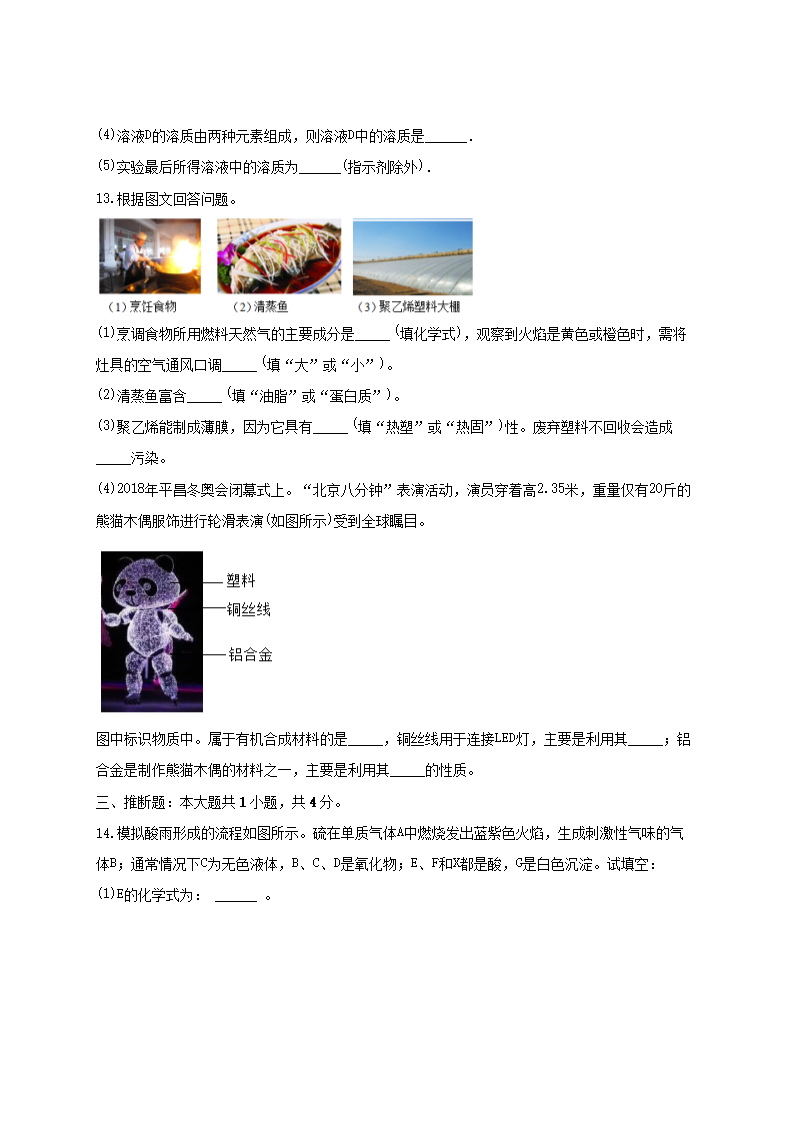 (4)溶液D的溶质由两种元素组成，则溶液D中的溶质是______.

(5)实验最后所得溶液中的溶质为______(指示剂除外).

13.根据图文回答问题。

（1）烹饪食物　（2）清蒸鱼　（3）聚乙烯塑料大棚

(1)烹调食物所用燃料天然气的主要成分是_____（填化学式），观察到火焰是黄色或橙色时，需将灶具的空气通风口调_____（填“大”或“小”）。

(2)清蒸鱼富含_____（填“油脂”或“蛋白质”）。

(3)聚乙烯能制成薄膜，因为它具有_____（填“热塑”或“热固”）性。废弃塑料不回收会造成_____污染。

(4)2018年平昌冬奥会闭幕式上。“北京八分钟”表演活动，演员穿着高2.35米，重量仅有20斤的熊猫木偶服饰进行轮滑表演(如图所示)受到全球瞩目。

塑料
铜丝线
铝合金

图中标识物质中。属于有机合成材料的是_____，铜丝线用于连接LED灯，主要是利用其_____；铝合金是制作熊猫木偶的材料之一，主要是利用其_____的性质。

三、推断题：本大题共1小题，共4分。

14.模拟酸雨形成的流程如图所示。硫在单质气体A中燃烧发出蓝紫色火焰，生成刺激性气味的气体B；通常情况下C为无色液体，B、C、D是氧化物；E、F和X都是酸，G是白色沉淀。试填空：

(1)E的化学式为： ______ 。